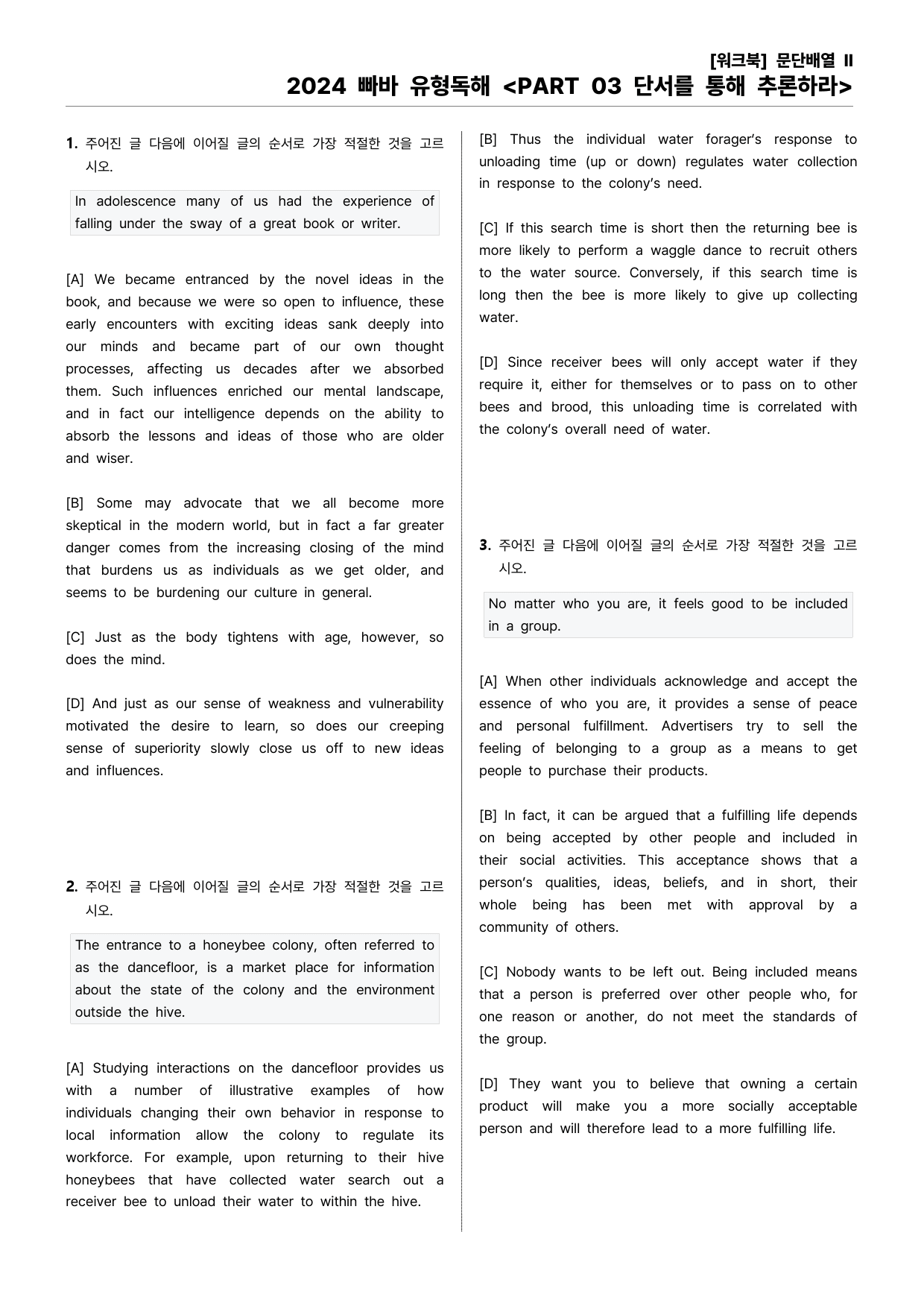 [워크북] 문단배열 II
2024 빠바 유형독해 <PART 03 단서를 통해 추론하라>

1. 주어진 글 다음에 이어질 글의 순서로 가장 적절한 것을 고르시오.

In adolescence many of us had the experience of falling under the sway of a great book or writer.

[A] We became entranced by the novel ideas in the book, and because we were so open to influence, these early encounters with exciting ideas sank deeply into our minds and became part of our own thought processes, affecting us decades after we absorbed them. Such influences enriched our mental landscape, and in fact our intelligence depends on the ability to absorb the lessons and ideas of those who are older and wiser.

[B] Some may advocate that we all become more skeptical in the modern world, but in fact a far greater danger comes from the increasing closing of the mind that burdens us as individuals as we get older, and seems to be burdening our culture in general.

[C] Just as the body tightens with age, however, so does the mind.

[D] And just as our sense of weakness and vulnerability motivated the desire to learn, so does our creeping sense of superiority slowly close us off to new ideas and influences.

2. 주어진 글 다음에 이어질 글의 순서로 가장 적절한 것을 고르시오.

The entrance to a honeybee colony, often referred to as the dancefloor, is a market place for information about the state of the colony and the environment outside the hive.

[A] Studying interactions on the dancefloor provides us with a number of illustrative examples of how individuals changing their own behavior in response to local information allow the colony to regulate its workforce. For example, upon returning to their hive honeybees that have collected water search out a receiver bee to unload their water to within the hive.

[B] Thus the individual water forager's response to unloading time (up or down) regulates water collection in response to the colony's need.

[C] If this search time is short then the returning bee is more likely to perform a waggle dance to recruit others to the water source. Conversely, if this search time is long then the bee is more likely to give up collecting water.

[D] Since receiver bees will only accept water if they require it, either for themselves or to pass on to other bees and brood, this unloading time is correlated with the colony's overall need of water.

3. 주어진 글 다음에 이어질 글의 순서로 가장 적절한 것을 고르시오.

No matter who you are, it feels good to be included in a group.

[A] When other individuals acknowledge and accept the essence of who you are, it provides a sense of peace and personal fulfillment. Advertisers try to sell the feeling of belonging to a group as a means to get people to purchase their products.

[B] In fact, it can be argued that a fulfilling life depends on being accepted by other people and included in their social activities. This acceptance shows that a person's qualities, ideas, beliefs, and in short, their whole being has been met with approval by a community of others.

[C] Nobody wants to be left out. Being included means that a person is preferred over other people who, for one reason or another, do not meet the standards of the group.

[D] They want you to believe that owning a certain product will make you a more socially acceptable person and will therefore lead to a more fulfilling life.